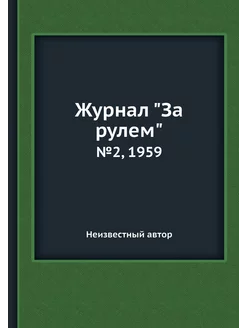 Журнал "За рулем"
№2, 1959

Неизвестный автор